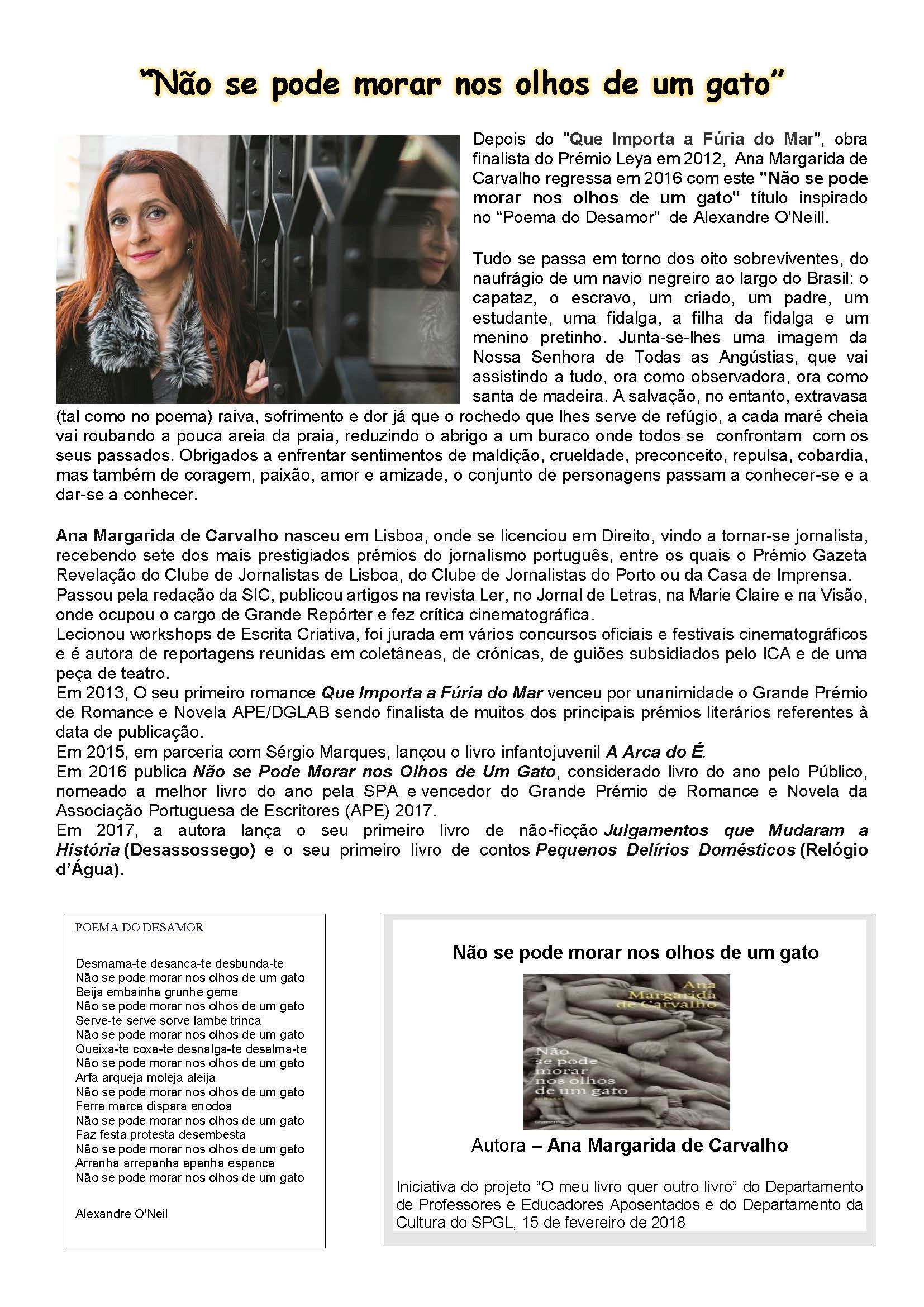 "Não se pode morar nos olhos de um gato"

Depois do "Que Importa a Fúria do Mar", obra finalista do Prémio Leya em 2012, Ana Margarida de Carvalho regressa em 2016 com este "Não se pode morar nos olhos de um gato" título inspirado no "Poema do Desamor" de Alexandre O'Neill.

Tudo se passa em torno dos oito sobreviventes, do naufrágio de um navio negreiro ao largo do Brasil: o capataz, o escravo, um criado, um padre, um estudante, uma fidalga, a filha da fidalga e um menino pretinho. Junta-se-lhes uma imagem da Nossa Senhora de Todas as Angústias, que vai assistindo a tudo, ora como observadora, ora como santa de madeira. A salvação, no entanto, extravasa (tal como no poema) raiva, sofrimento e dor já que o rochedo que lhes serve de refúgio, a cada maré cheia vai roubando a pouca areia da praia, reduzindo o abrigo a um buraco onde todos se confrontam com os seus passados. Obrigados a enfrentar sentimentos de maldição, crueldade, preconceito, repulsa, cobardia, mas também de coragem, paixão, amor e amizade, o conjunto de personagens passam a conhecer-se e a dar-se a conhecer.

Ana Margarida de Carvalho nasceu em Lisboa, onde se licenciou em Direito, vindo a tornar-se jornalista, recebendo sete dos mais prestigiados prémios do jornalismo português, entre os quais o Prémio Gazeta Revelação do Clube de Jornalistas de Lisboa, do Clube de Jornalistas do Porto ou da Casa de Imprensa.
Passou pela redação da SIC, publicou artigos na revista Ler, no Jornal de Letras, na Marie Claire e na Visão, onde ocupou o cargo de Grande Repórter e fez crítica cinematográfica.
Lecionou workshops de Escrita Criativa, foi jurada em vários concursos oficiais e festivais cinematográficos e é autora de reportagens reunidas em coletâneas, de crónicas, de guiões subsidiados pelo ICA e de uma peça de teatro.
Em 2013, O seu primeiro romance Que Importa a Fúria do Mar venceu por unanimidade o Grande Prémio de Romance e Novela APE/DGLAB sendo finalista de muitos dos principais prémios literários referentes à data de publicação.
Em 2015, em parceria com Sérgio Marques, lançou o livro infantojuvenil A Arca do É.
Em 2016 publica Não se Pode Morar nos Olhos de Um Gato, considerado livro do ano pelo Público, nomeado a melhor livro do ano pela SPA e vencedor do Grande Prémio de Romance e Novela da Associação Portuguesa de Escritores (APE) 2017.
Em 2017, a autora lança o seu primeiro livro de não-ficção Julgamentos que Mudaram a História (Desassossego) e o seu primeiro livro de contos Pequenos Delírios Domésticos (Relógio d'Água).

POEMA DO DESAMOR

Desmama-te desanca-te desbunda-te
Não se pode morar nos olhos de um gato
Beija embainha grunhe geme
Não se pode morar nos olhos de um gato
Serve-te serve sorve lambe trinca
Não se pode morar nos olhos de um gato
Queixa-te coxa-te desnalga-te desalma-te
Não se pode morar nos olhos de um gato
Arfa arqueja moleja aleija
Não se pode morar nos olhos de um gato
Ferra marca dispara enodoa
Não se pode morar nos olhos de um gato
Faz festa protesta desembesta
Não se pode morar nos olhos de um gato
Arranha arrepanha apanha espanca
Não se pode morar nos olhos de um gato

Alexandre O'Neil

Não se pode morar nos olhos de um gato

Ana Margarida de Carvalho

Não se pode morar nos olhos de um gato

Autora – Ana Margarida de Carvalho

Iniciativa do projeto "O meu livro quer outro livro" do Departamento de Professores e Educadores Aposentados e do Departamento da Cultura do SPGL, 15 de fevereiro de 2018